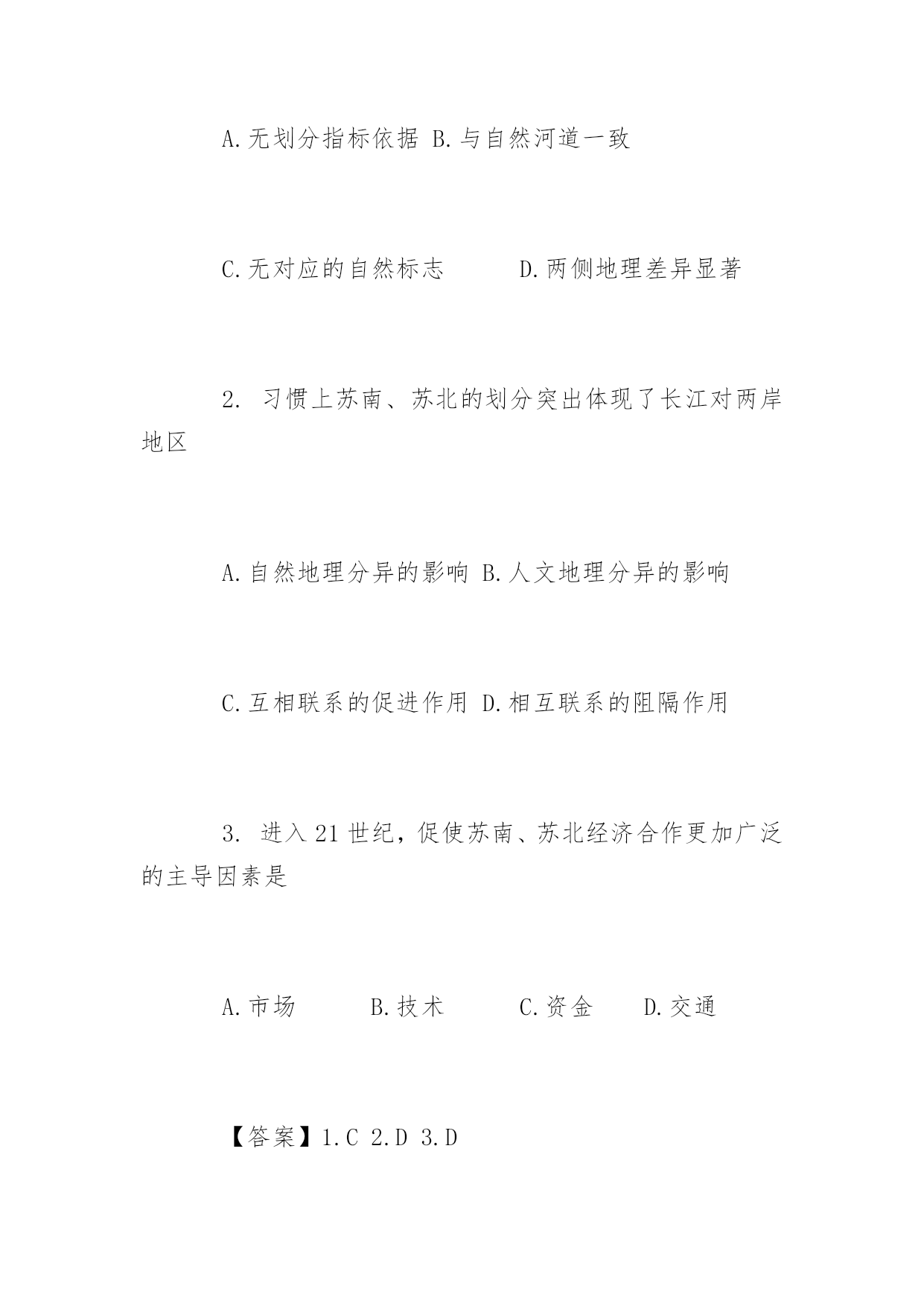 A.无划分指标依据 B.与自然河道一致

C.无对应的自然标志 D.两侧地理差异显著

2. 习惯上苏南、苏北的划分突出体现了长江对两岸地区

A.自然地理分异的影响 B.人文地理分异的影响

C.互相联系的促进作用 D.相互联系的阻隔作用

3. 进入21世纪，促使苏南、苏北经济合作更加广泛的主导因素是

A.市场 B.技术 C.资金 D.交通

【答案】1.C 2.D 3.D